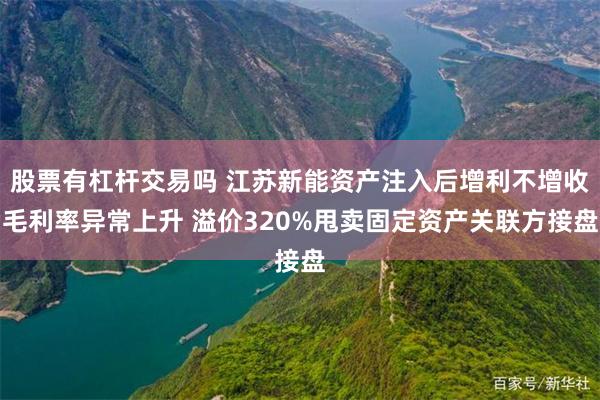 股票有杠杆交易吗 江苏新能资产注入后增利不增收 毛利率异常上升 溢价320%甩卖固定资产关联方接盘接盘

百家号/新华社